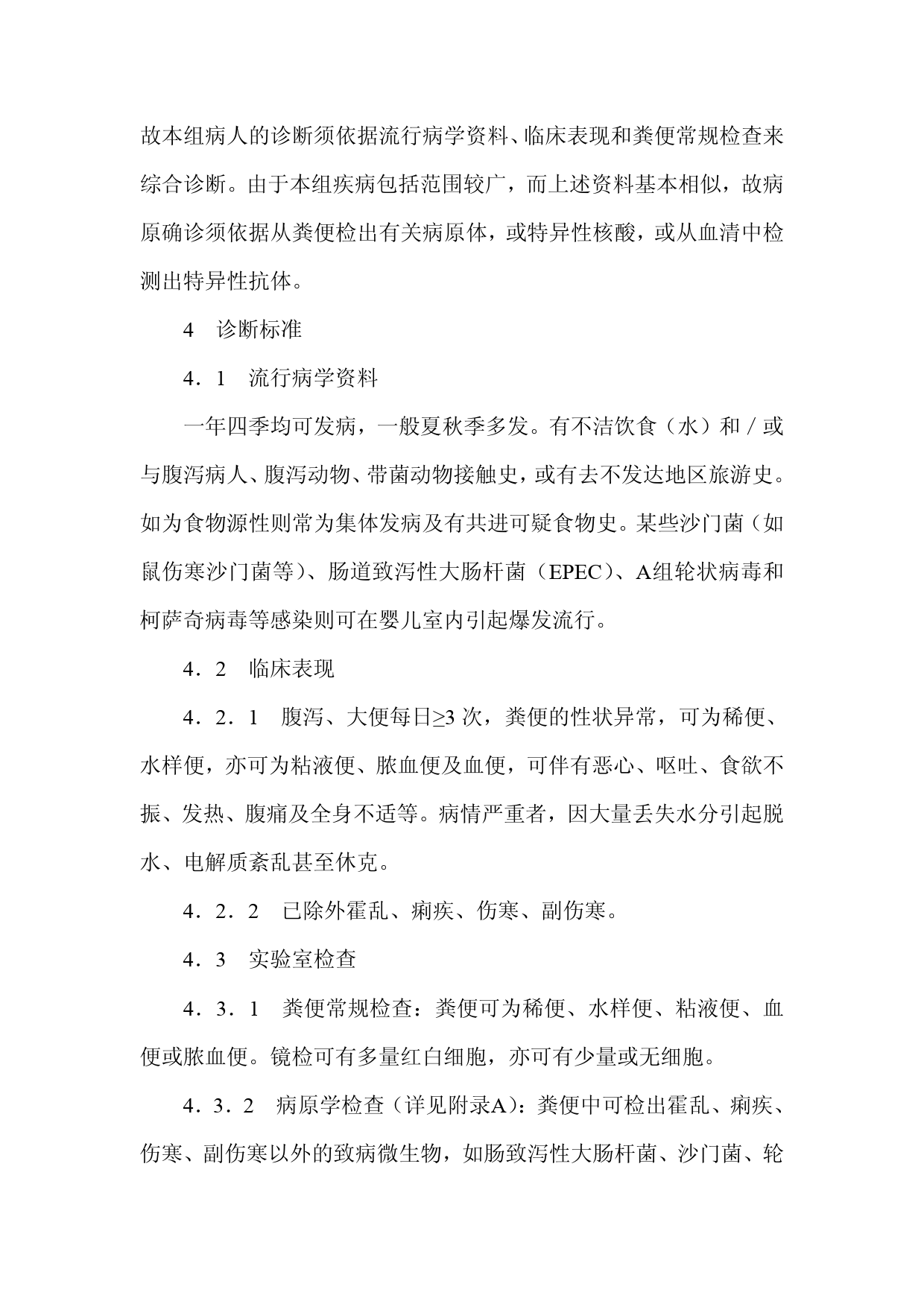 故本组病人的诊断须依据流行病学资料、临床表现和粪便常规检查来综合诊断。由于本组疾病包括范围较广，而上述资料基本相似，故病原确诊须依据从粪便检出有关病原体，或特异性核酸，或从血清中检测出特异性抗体。

4　诊断标准

4．1　流行病学资料

一年四季均可发病，一般夏秋季多发。有不洁饮食（水）和／或与腹泻病人、腹泻动物、带菌动物接触史，或有去不发达地区旅游史。如为食物源性则常为集体发病及有共进可疑食物史。某些沙门菌（如鼠伤寒沙门菌等）、肠道致泻性大肠杆菌（EPEC）、A组轮状病毒和柯萨奇病毒等感染则可在婴儿室内引起爆发流行。

4．2　临床表现

4．2．1　腹泻、大便每日≥3 次，粪便的性状异常，可为稀便、水样便，亦可为粘液便、脓血便及血便，可伴有恶心、呕吐、食欲不振、发热、腹痛及全身不适等。病情严重者，因大量丢失水分引起脱水、电解质紊乱甚至休克。

4．2．2　已除外霍乱、痢疾、伤寒、副伤寒。

4．3　实验室检查

4．3．1　粪便常规检查：粪便可为稀便、水样便、粘液便、血便或脓血便。镜检可有多量红白细胞，亦可有少量或无细胞。

4．3．2　病原学检查（详见附录A)：粪便中可检出霍乱、痢疾、伤寒、副伤寒以外的致病微生物，如肠致泻性大肠杆菌、沙门菌、轮